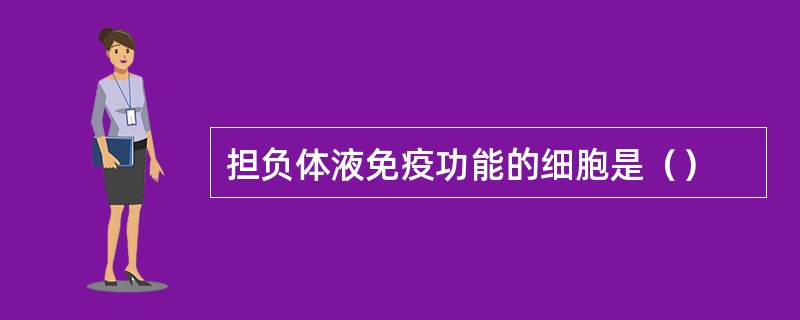 担负体液免疫功能的细胞是（）